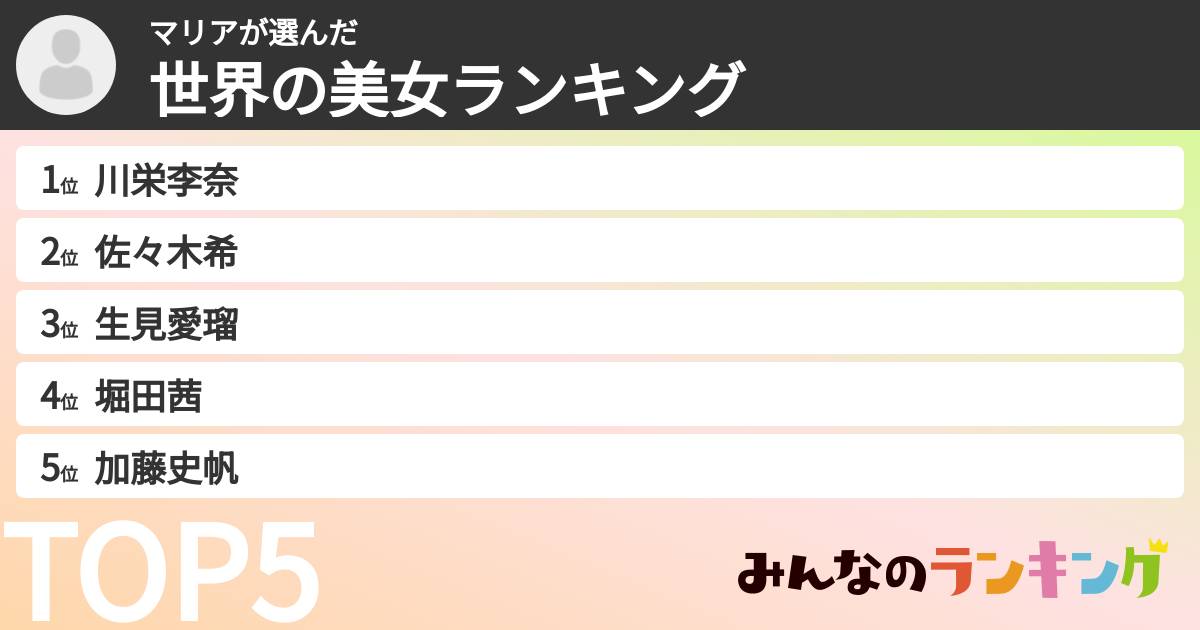 マリアが選んだ
世界の美女ランキング

1位 川栄李奈
2位 佐々木希
3位 生見愛瑠
4位 堀田茜
5位 加藤史帆

TOP5

みんなのランキング